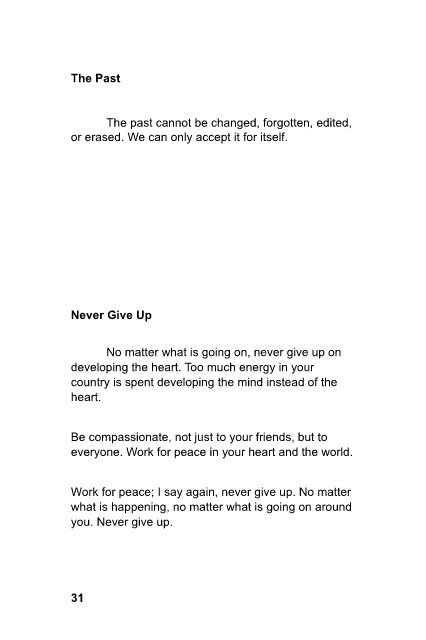 The Past

The past cannot be changed, forgotten, edited, or erased. We can only accept it for itself.

Never Give Up

No matter what is going on, never give up on developing the heart. Too much energy in your country is spent developing the mind instead of the heart.

Be compassionate, not just to your friends, but to everyone. Work for peace in your heart and the world.

Work for peace; I say again, never give up. No matter what is happening, no matter what is going on around you. Never give up.

31